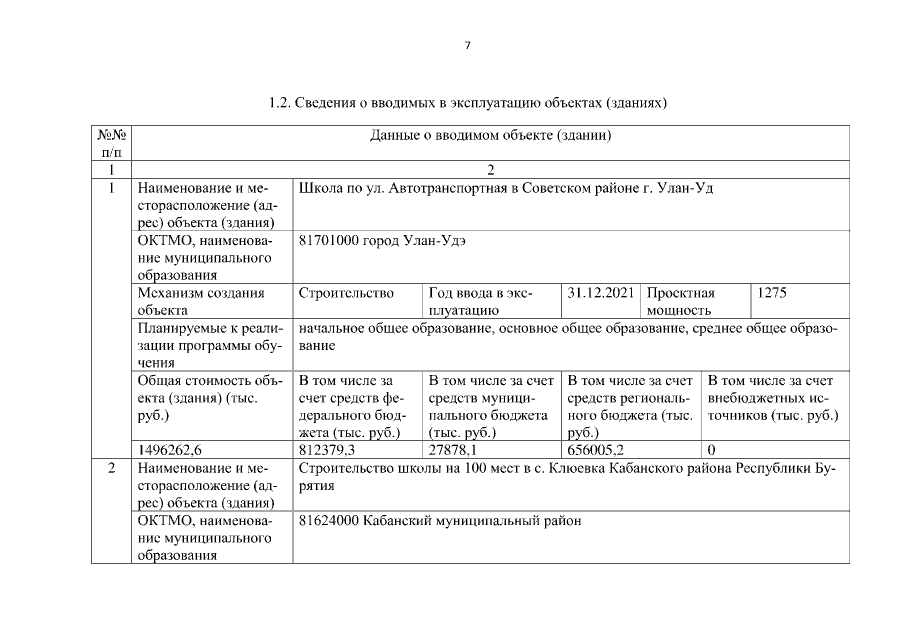 7

1.2. Сведения о вводимых в эксплуатацию объектах (зданиях)

| №№ п/п | Данные о вводимом объекте (здании) | | | | | |
|---|---|---|---|---|---|---|
| 1 | 2 | | | | | |
| 1 | Наименование и месторасположение (адрес) объекта (здания) | Школа по ул. Автотранспортная в Советском районе г. Улан-Уд | | | | |
| | ОКТМО, наименование муниципального образования | 81701000 город Улан-Удэ | | | | |
| | Механизм создания объекта | Строительство | Год ввода в эксплуатацию | 31.12.2021 | Проектная мощность | 1275 |
| | Планируемые к реализации программы обучения | начальное общее образование, основное общее образование, среднее общее образование | | | | |
| | Общая стоимость объекта (здания) (тыс. руб.) | В том числе за счет средств федерального бюджета (тыс. руб.) | В том числе за счет средств муниципального бюджета (тыс. руб.) | В том числе за счет средств регионального бюджета (тыс. руб.) | В том числе за счет внебюджетных источников (тыс. руб.) | |
| | 1496262,6 | 812379,3 | 27878,1 | 656005,2 | 0 | |
| 2 | Наименование и месторасположение (адрес) объекта (здания) | Строительство школы на 100 мест в с. Клюевка Кабанского района Республики Бурятия | | | | |
| | ОКТМО, наименование муниципального образования | 81624000 Кабанский муниципальный район | | | | |